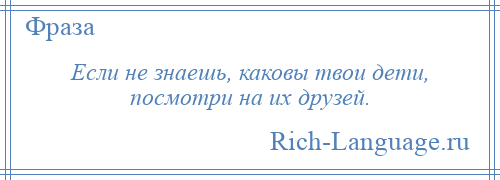 Фраза

Если не знаешь, каковы твои дети, посмотри на их друзей.

Rich-Language.ru